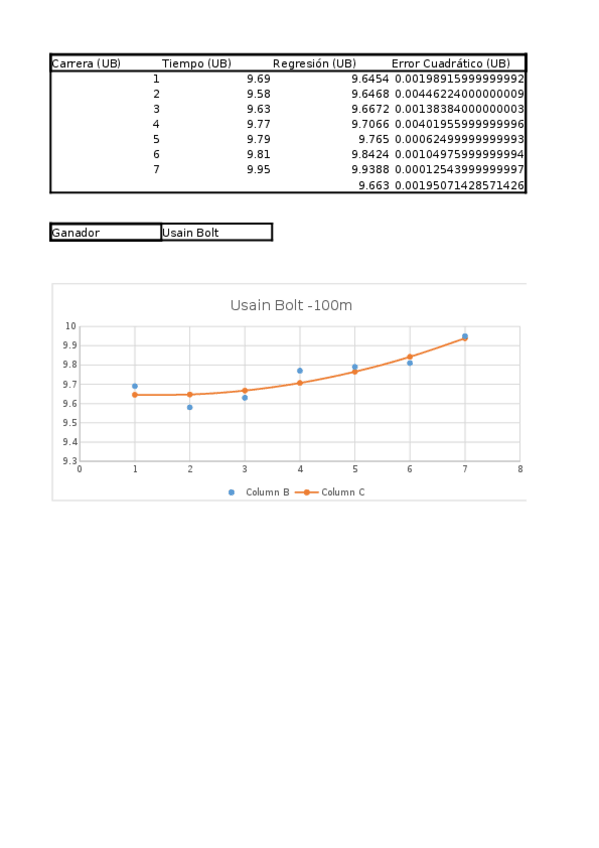 | Carrera (UB) | Tiempo (UB) | Regresión (UB) | Error Cuadrático (UB) |
|---|---|---|---|
| 1 | 9.69 | 9.6454 | 0.00198915999999992 |
| 2 | 9.58 | 9.6468 | 0.00446224000000009 |
| 3 | 9.63 | 9.6672 | 0.00138384000000003 |
| 4 | 9.77 | 9.7066 | 0.00401955999999996 |
| 5 | 9.79 | 9.765 | 0.00062499999999993 |
| 6 | 9.81 | 9.8424 | 0.00104975999999994 |
| 7 | 9.95 | 9.9388 | 0.00012543999999997 |
| | | 9.663 | 0.00195071428571426 |

| Ganador | Usain Bolt |
|---|---|

Usain Bolt -100m

10
9.9
9.8
9.7
9.6
9.5
9.4
9.3
0 1 2 3 4 5 6 7 8

Column B Column C